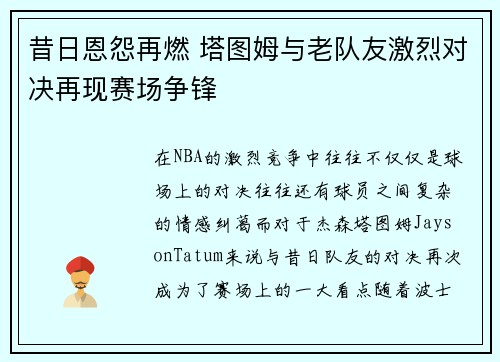 昔日恩怨再燃 塔图姆与老队友激烈对决再现赛场争锋

在NBA的激烈竞争中往往不仅仅是球场上的对决往往还有球员之间复杂的情感纠葛而对于杰森塔图姆JaysonTatum来说与昔日队友的对决再次成为了赛场上的一大看点随着波士